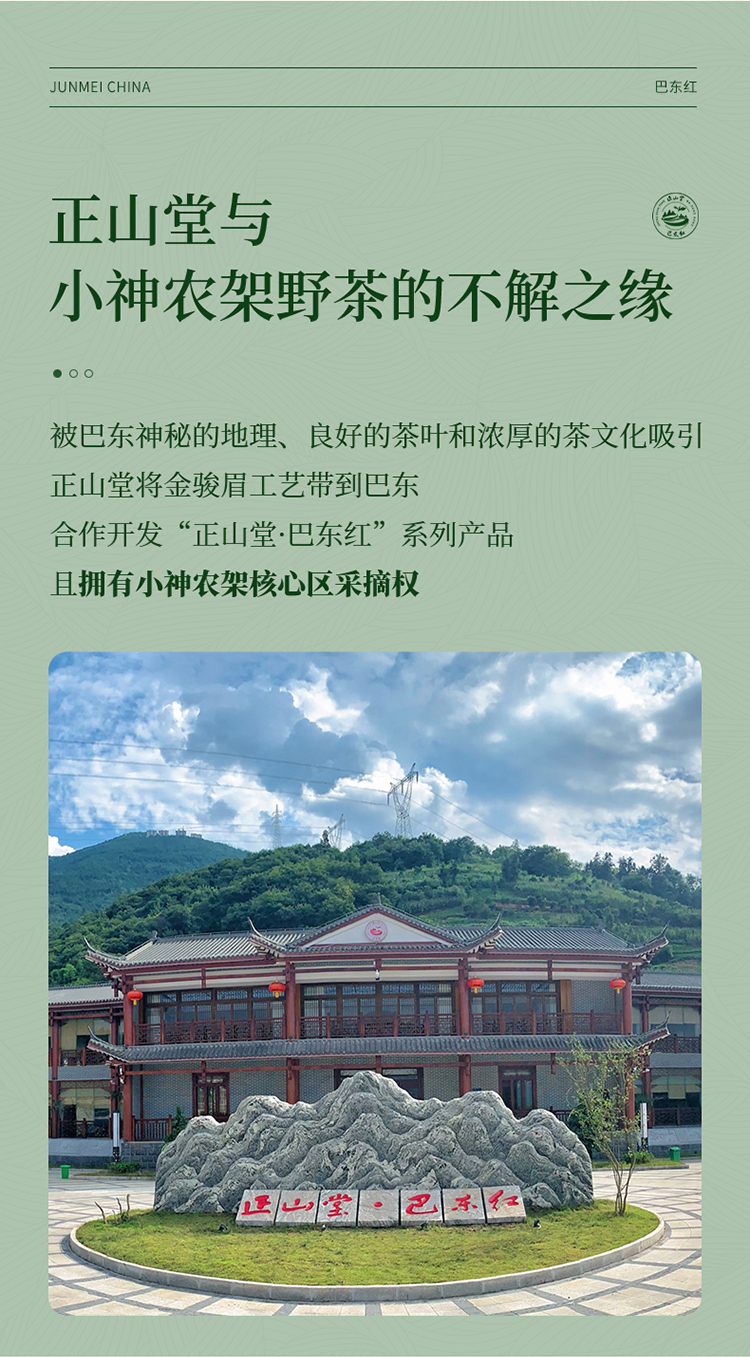 JUNMEI CHINA

巴东红

正山堂与
小神农架野茶的不解之缘

被巴东神秘的地理、良好的茶叶和浓厚的茶文化吸引
正山堂将金骏眉工艺带到巴东
合作开发“正山堂·巴东红”系列产品
且拥有小神农架核心区采摘权

正山堂·巴东红